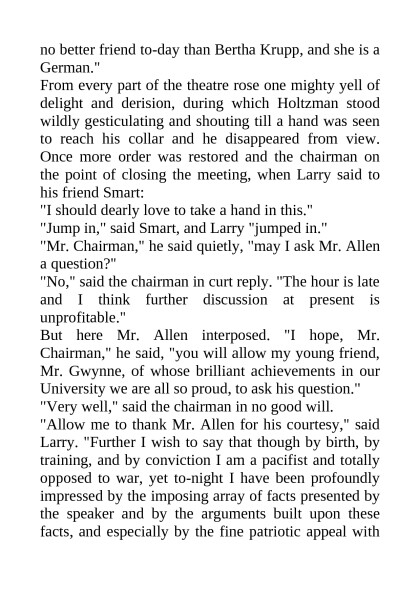 no better friend to-day than Bertha Krupp, and she is a German."

From every part of the theatre rose one mighty yell of delight and derision, during which Holtzman stood wildly gesticulating and shouting till a hand was seen to reach his collar and he disappeared from view. Once more order was restored and the chairman on the point of closing the meeting, when Larry said to his friend Smart:

"I should dearly love to take a hand in this."

"Jump in," said Smart, and Larry "jumped in."

"Mr. Chairman," he said quietly, "may I ask Mr. Allen a question?"

"No," said the chairman in curt reply. "The hour is late and I think further discussion at present is unprofitable."

But here Mr. Allen interposed. "I hope, Mr. Chairman," he said, "you will allow my young friend, Mr. Gwynne, of whose brilliant achievements in our University we are all so proud, to ask his question."

"Very well," said the chairman in no good will.

"Allow me to thank Mr. Allen for his courtesy," said Larry. "Further I wish to say that though by birth, by training, and by conviction I am a pacifist and totally opposed to war, yet to-night I have been profoundly impressed by the imposing array of facts presented by the speaker and by the arguments built upon these facts, and especially by the fine patriotic appeal with